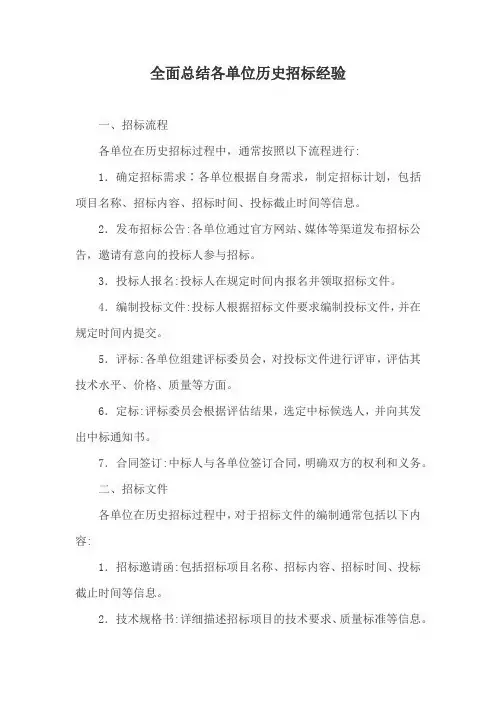 全面总结各单位历史招标经验

一、招标流程

各单位在历史招标过程中，通常按照以下流程进行：

1. 确定招标需求：各单位根据自身需求，制定招标计划，包括项目名称、招标内容、招标时间、投标截止时间等信息。

2. 发布招标公告：各单位通过官方网站、媒体等渠道发布招标公告，邀请有意向的投标人参与招标。

3. 投标人报名：投标人在规定时间内报名并领取招标文件。

4. 编制投标文件：投标人根据招标文件要求编制投标文件，并在规定时间内提交。

5. 评标：各单位组建评标委员会，对投标文件进行评审，评估其技术水平、价格、质量等方面。

6. 定标：评标委员会根据评估结果，选定中标候选人，并向其发出中标通知书。

7. 合同签订：中标人与各单位签订合同，明确双方的权利和义务。

二、招标文件

各单位在历史招标过程中，对于招标文件的编制通常包括以下内容：

1. 招标邀请函：包括招标项目名称、招标内容、招标时间、投标截止时间等信息。

2. 技术规格书：详细描述招标项目的技术要求、质量标准等信息。